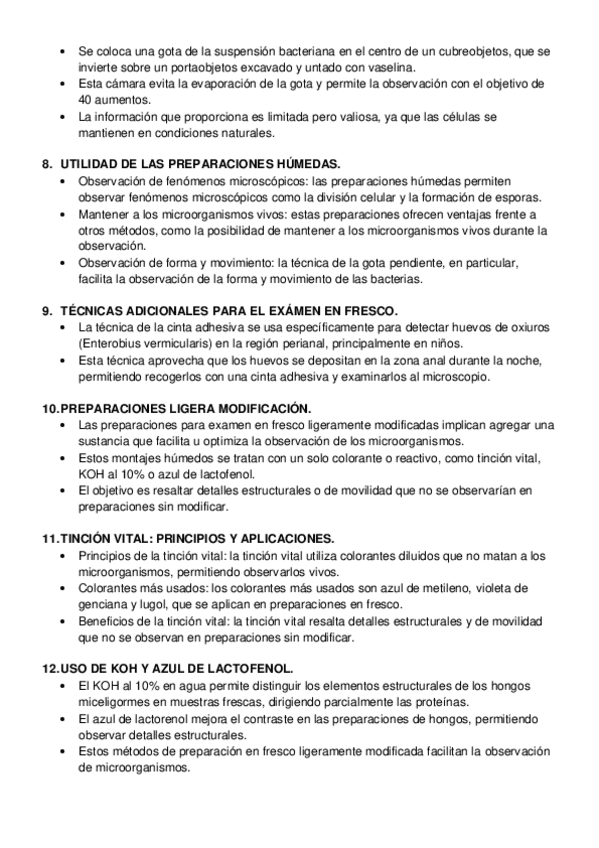 • Se coloca una gota de la suspensión bacteriana en el centro de un cubreobjetos, que se invierte sobre un portaobjetos excavado y untado con vaselina.
• Esta cámara evita la evaporación de la gota y permite la observación con el objetivo de 40 aumentos.
• La información que proporciona es limitada pero valiosa, ya que las células se mantienen en condiciones naturales.

8. UTILIDAD DE LAS PREPARACIONES HÚMEDAS.
• Observación de fenómenos microscópicos: las preparaciones húmedas permiten observar fenómenos microscópicos como la división celular y la formación de esporas.
• Mantener a los microorganismos vivos: estas preparaciones ofrecen ventajas frente a otros métodos, como la posibilidad de mantener a los microorganismos vivos durante la observación.
• Observación de forma y movimiento: la técnica de la gota pendiente, en particular, facilita la observación de la forma y movimiento de las bacterias.

9. TÉCNICAS ADICIONALES PARA EL EXÁMEN EN FRESCO.
• La técnica de la cinta adhesiva se usa específicamente para detectar huevos de oxiuros (Enterobius vermicularis) en la región perianal, principalmente en niños.
• Esta técnica aprovecha que los huevos se depositan en la zona anal durante la noche, permitiendo recogerlos con una cinta adhesiva y examinarlos al microscopio.

10.PREPARACIONES LIGERA MODIFICACIÓN.
• Las preparaciones para examen en fresco ligeramente modificadas implican agregar una sustancia que facilita u optimiza la observación de los microorganismos.
• Estos montajes húmedos se tratan con un solo colorante o reactivo, como tinción vital, KOH al 10% o azul de lactofenol.
• El objetivo es resaltar detalles estructurales o de movilidad que no se observarían en preparaciones sin modificar.

11.TINCIÓN VITAL: PRINCIPIOS Y APLICACIONES.
• Principios de la tinción vital: la tinción vital utiliza colorantes diluidos que no matan a los microorganismos, permitiendo observarlos vivos.
• Colorantes más usados: los colorantes más usados son azul de metileno, violeta de genciana y lugol, que se aplican en preparaciones en fresco.
• Beneficios de la tinción vital: la tinción vital resalta detalles estructurales y de movilidad que no se observan en preparaciones sin modificar.

12.USO DE KOH Y AZUL DE LACTOFENOL.
• El KOH al 10% en agua permite distinguir los elementos estructurales de los hongos miceligormes en muestras frescas, dirigiendo parcialmente las proteínas.
• El azul de lactorenol mejora el contraste en las preparaciones de hongos, permitiendo observar detalles estructurales.
• Estos métodos de preparación en fresco ligeramente modificada facilitan la observación de microorganismos.